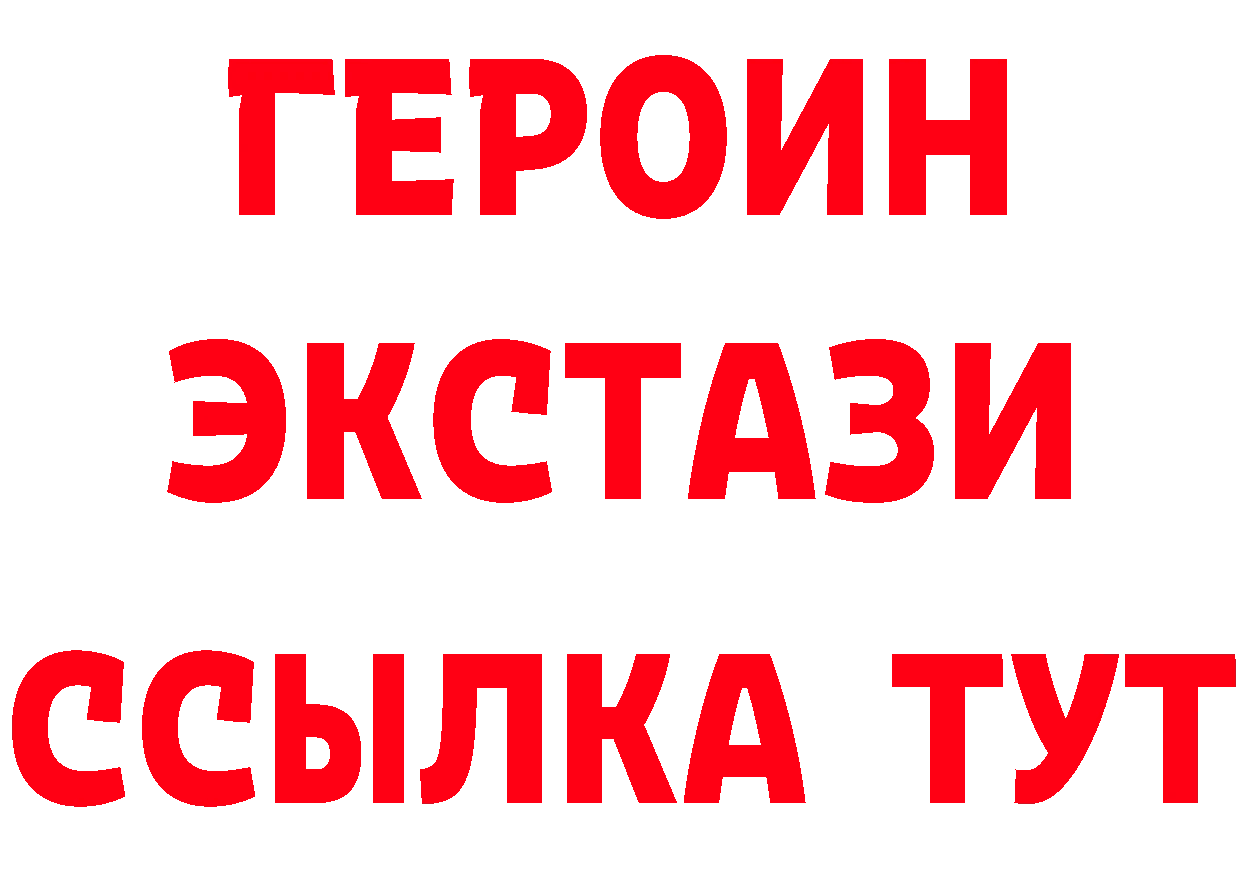 ГЕРОИН
ЭКСТАЗИ
ССЫЛКА ТУТ